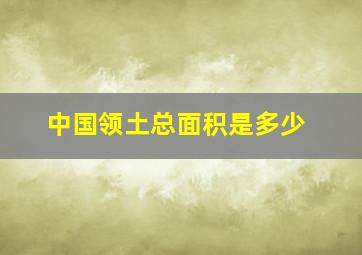 中国领土总面积是多少